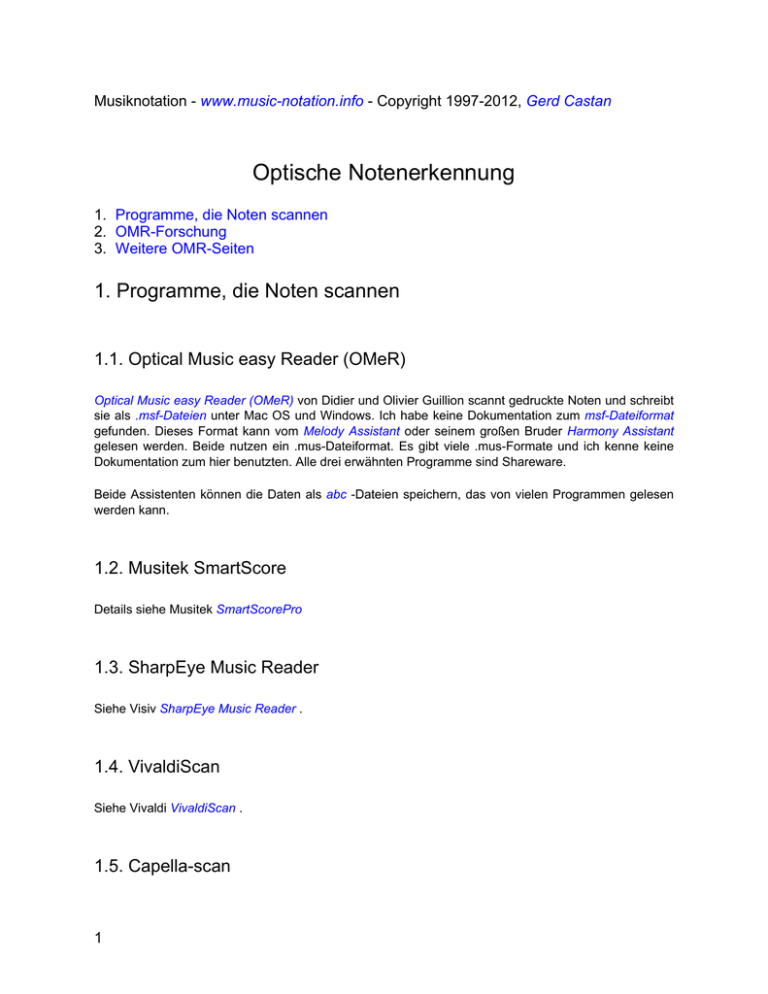 Musiknotation - www.music-notation.info - Copyright 1997-2012, Gerd Castan

Optische Notenerkennung

1. Programme, die Noten scannen
2. OMR-Forschung
3. Weitere OMR-Seiten

1. Programme, die Noten scannen

1.1. Optical Music easy Reader (OMeR)

Optical Music easy Reader (OMeR) von Didier und Olivier Guillion scannt gedruckte Noten und schreibt sie als .msf-Dateien unter Mac OS und Windows. Ich habe keine Dokumentation zum msf-Dateiformat gefunden. Dieses Format kann vom Melody Assistant oder seinem großen Bruder Harmony Assistant gelesen werden. Beide nutzen ein .mus-Dateiformat. Es gibt viele .mus-Formate und ich kenne keine Dokumentation zum hier benutzten. Alle drei erwähnten Programme sind Shareware.

Beide Assistenten können die Daten als abc -Dateien speichern, das von vielen Programmen gelesen werden kann.

1.2. Musitek SmartScore

Details siehe Musitek SmartScorePro

1.3. SharpEye Music Reader

Siehe Visiv SharpEye Music Reader .

1.4. VivaldiScan

Siehe Vivaldi VivaldiScan .

1.5. Capella-scan

1